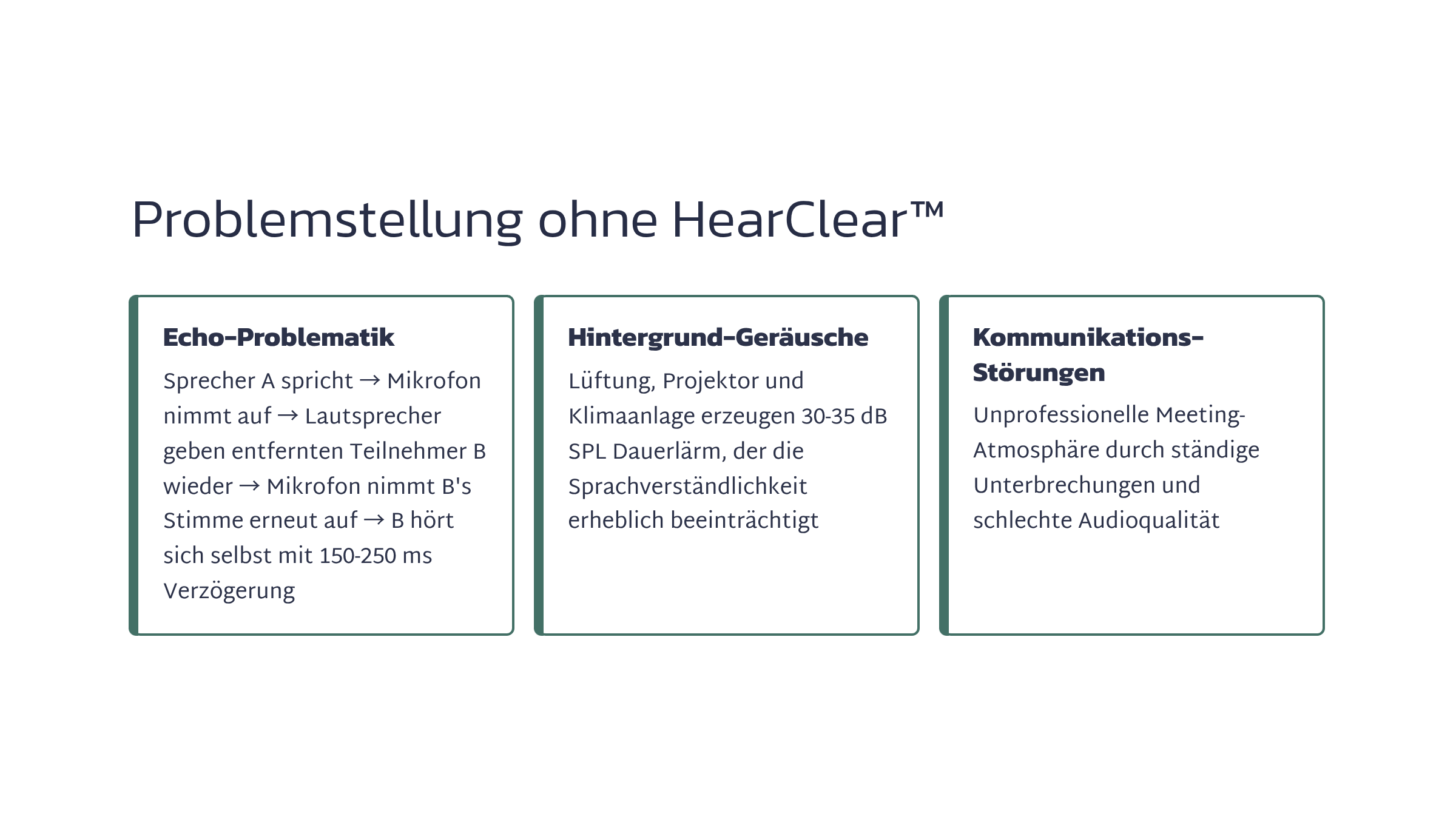 Problemstellung ohne HearClear™

Echo-Problematik

Sprecher A spricht → Mikrofon nimmt auf → Lautsprecher geben entfernten Teilnehmer B wieder → Mikrofon nimmt B's Stimme erneut auf → B hört sich selbst mit 150-250 ms Verzögerung

Hintergrund-Geräusche

Lüftung, Projektor und Klimaanlage erzeugen 30-35 dB SPL Dauerlärm, der die Sprachverständlichkeit erheblich beeinträchtigt

Kommunikations-Störungen

Unprofessionelle Meeting-Atmosphäre durch ständige Unterbrechungen und schlechte Audioqualität